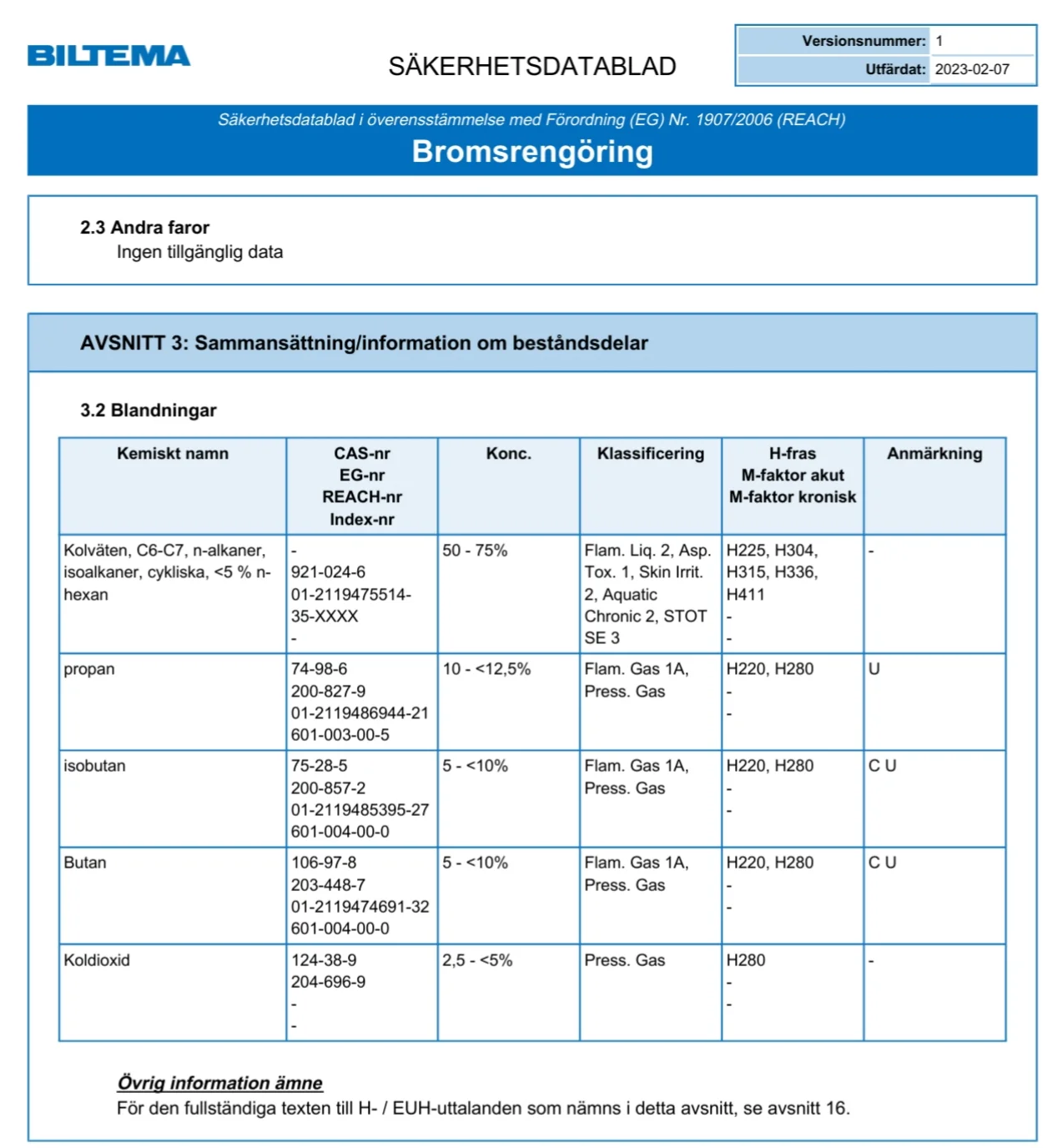 BILTEMA

SÄKERHETSDATABLAD

| Versionsnummer: | 1 |
|---|---|
| Utfärdat: | 2023-02-07 |

Säkerhetsdatablad i överensstämmelse med Förordning (EG) Nr. 1907/2006 (REACH)

Bromsrengöring

2.3 Andra faror
Ingen tillgänglig data

AVSNITT 3: Sammansättning/information om beståndsdelar

3.2 Blandningar

| Kemiskt namn | CAS-nr EG-nr REACH-nr Index-nr | Konc. | Klassificering | H-fras M-faktor akut M-faktor kronisk | Anmärkning |
|---|---|---|---|---|---|
| Kolväten, C6-C7, n-alkaner, isoalkaner, cykliska, <5 % n-hexan | - 921-024-6 01-2119475514-35-XXXX - | 50 - 75% | Flam. Liq. 2, Asp. Tox. 1, Skin Irrit. 2, Aquatic Chronic 2, STOT SE 3 | H225, H304, H315, H336, H411 - - | - |
| propan | 74-98-6 200-827-9 01-2119486944-21 601-003-00-5 | 10 - <12,5% | Flam. Gas 1A, Press. Gas | H220, H280 - - | U |
| isobutan | 75-28-5 200-857-2 01-2119485395-27 601-004-00-0 | 5 - <10% | Flam. Gas 1A, Press. Gas | H220, H280 - - | C U |
| Butan | 106-97-8 203-448-7 01-2119474691-32 601-004-00-0 | 5 - <10% | Flam. Gas 1A, Press. Gas | H220, H280 - - | C U |
| Koldioxid | 124-38-9 204-696-9 - - | 2,5 - <5% | Press. Gas | H280 - - | - |

Övrig information ämne
För den fullständiga texten till H- / EUH-uttalanden som nämns i detta avsnitt, se avsnitt 16.